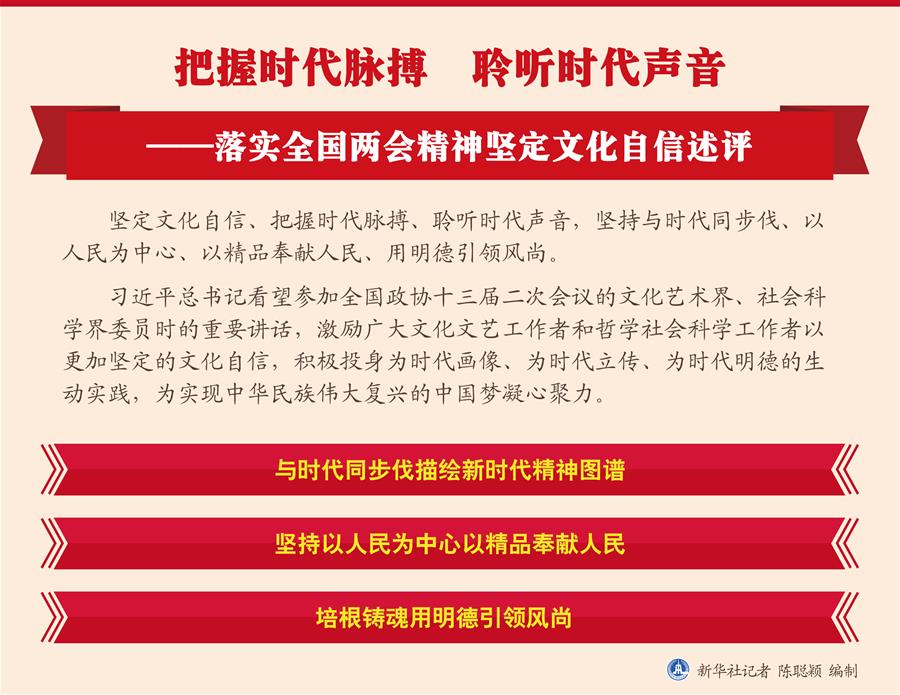 把握时代脉搏　聆听时代声音

——落实全国两会精神坚定文化自信述评

坚定文化自信、把握时代脉搏、聆听时代声音，坚持与时代同步伐、以人民为中心、以精品奉献人民、用明德引领风尚。

习近平总书记看望参加全国政协十三届二次会议的文化艺术界、社会科学界委员时的重要讲话，激励广大文化文艺工作者和哲学社会科学工作者以更加坚定的文化自信，积极投身为时代画像、为时代立传、为时代明德的生动实践，为实现中华民族伟大复兴的中国梦凝心聚力。

与时代同步伐描绘新时代精神图谱

坚持以人民为中心以精品奉献人民

培根铸魂用明德引领风尚

新华社记者 陈聪颖 编制